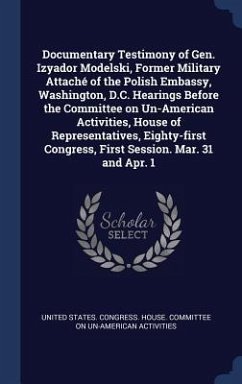 Documentary Testimony of Gen. Izyador Modelski, Former Military Attaché of the Polish Embassy, Washington, D.C. Hearings Before the Committee on Un-American Activities, House of Representatives, Eighty-first Congress, First Session. Mar. 31 and Apr. 1

Scholar SELECT

UNITED STATES. CONGRESS. HOUSE. COMMITTEE ON UN-AMERICAN ACTIVITIES